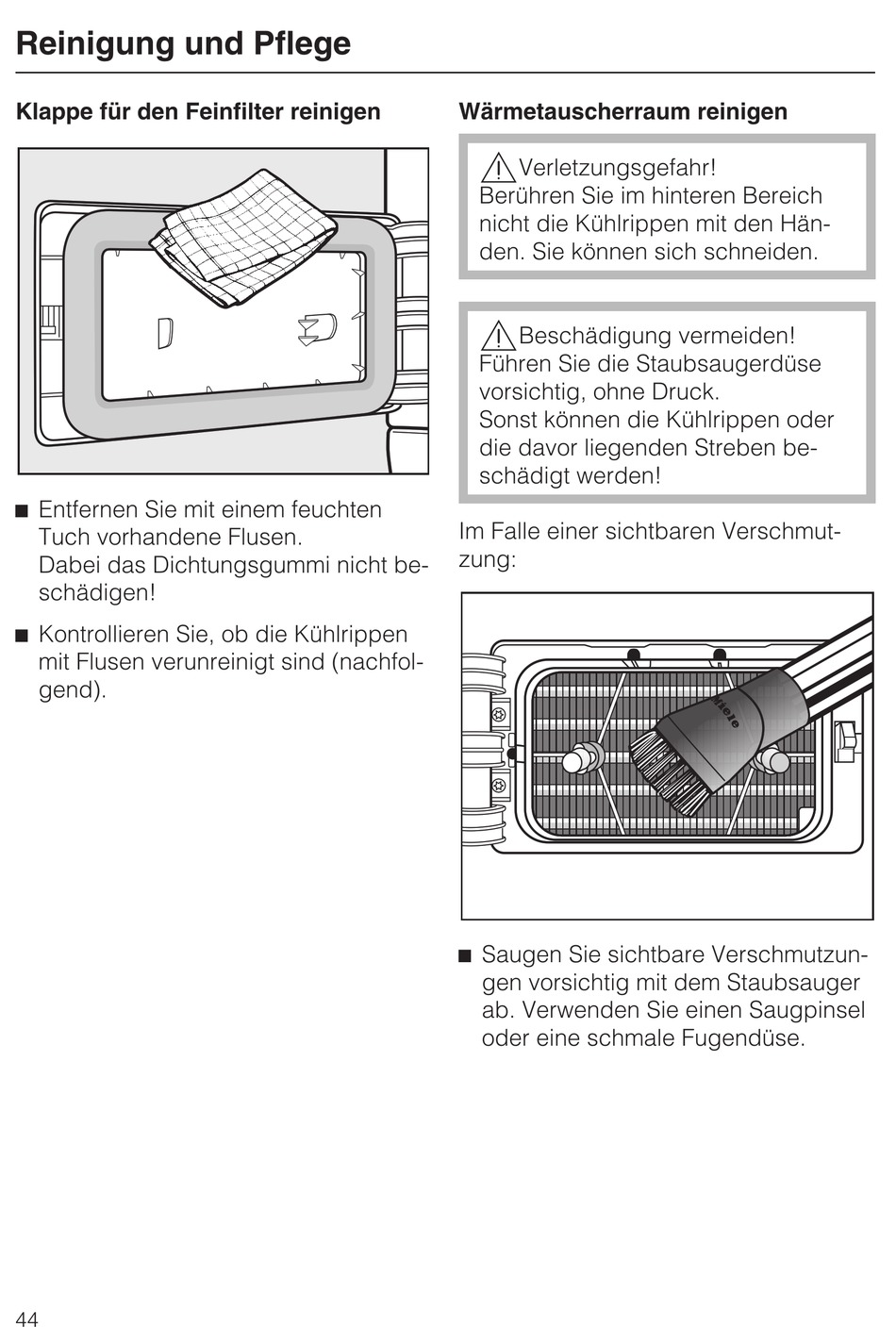 Reinigung und Pflege

Klappe für den Feinfilter reinigen

■ Entfernen Sie mit einem feuchten Tuch vorhandene Flusen. Dabei das Dichtungsgummi nicht beschädigen!

■ Kontrollieren Sie, ob die Kühlrippen mit Flusen verunreinigt sind (nachfolgend).

Wärmetauscherraum reinigen

⚠ Verletzungsgefahr! Berühren Sie im hinteren Bereich nicht die Kühlrippen mit den Händen. Sie können sich schneiden.

⚠ Beschädigung vermeiden! Führen Sie die Staubsaugerdüse vorsichtig, ohne Druck. Sonst können die Kühlrippen oder die davor liegenden Streben beschädigt werden!

Im Falle einer sichtbaren Verschmutzung:

Miele

■ Saugen Sie sichtbare Verschmutzungen vorsichtig mit dem Staubsauger ab. Verwenden Sie einen Saugpinsel oder eine schmale Fugendüse.

44